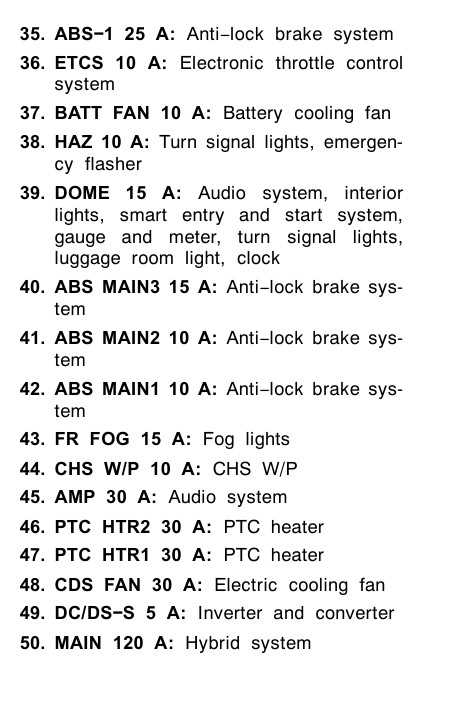 35. ABS−1 25 A: Anti−lock brake system

36. ETCS 10 A: Electronic throttle control system

37. BATT FAN 10 A: Battery cooling fan

38. HAZ 10 A: Turn signal lights, emergency flasher

39. DOME 15 A: Audio system, interior lights, smart entry and start system, gauge and meter, turn signal lights, luggage room light, clock

40. ABS MAIN3 15 A: Anti−lock brake system

41. ABS MAIN2 10 A: Anti−lock brake system

42. ABS MAIN1 10 A: Anti−lock brake system

43. FR FOG 15 A: Fog lights

44. CHS W/P 10 A: CHS W/P

45. AMP 30 A: Audio system

46. PTC HTR2 30 A: PTC heater

47. PTC HTR1 30 A: PTC heater

48. CDS FAN 30 A: Electric cooling fan

49. DC/DS−S 5 A: Inverter and converter

50. MAIN 120 A: Hybrid system